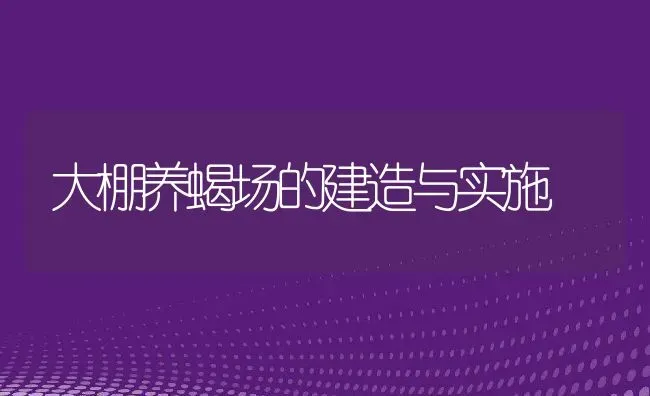 大棚养蝎场的建造与实施